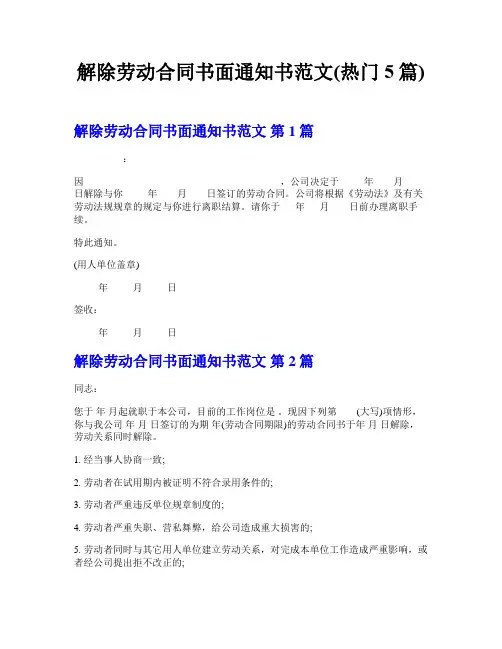 解除劳动合同书面通知书范文(热门 5 篇)

解除劳动合同书面通知书范文 第 1 篇

：

因　　　　　　　　　　　　　　　，公司决定于　　年　　月　　日解除与你　　年　　月　　日签订的劳动合同。公司将根据《劳动法》及有关劳动法规规章的规定与你进行离职结算。请你于　　年　　月　　日前办理离职手续。

特此通知。

(用人单位盖章)

年　　月　　日

签收：

年　　月　　日

解除劳动合同书面通知书范文 第 2 篇

同志：

您于 年 月起就职于本公司，目前的工作岗位是 。现因下列第　　(大写)项情形，你与我公司 年 月 日签订的为期 年(劳动合同期限)的劳动合同书于年 月 日解除，劳动关系同时解除。

1. 经当事人协商一致;

2. 劳动者在试用期内被证明不符合录用条件的;

3. 劳动者严重违反单位规章制度的;

4. 劳动者严重失职、营私舞弊，给公司造成重大损害的;

5. 劳动者同时与其它用人单位建立劳动关系，对完成本单位工作造成严重影响，或者经公司提出拒不改正的;